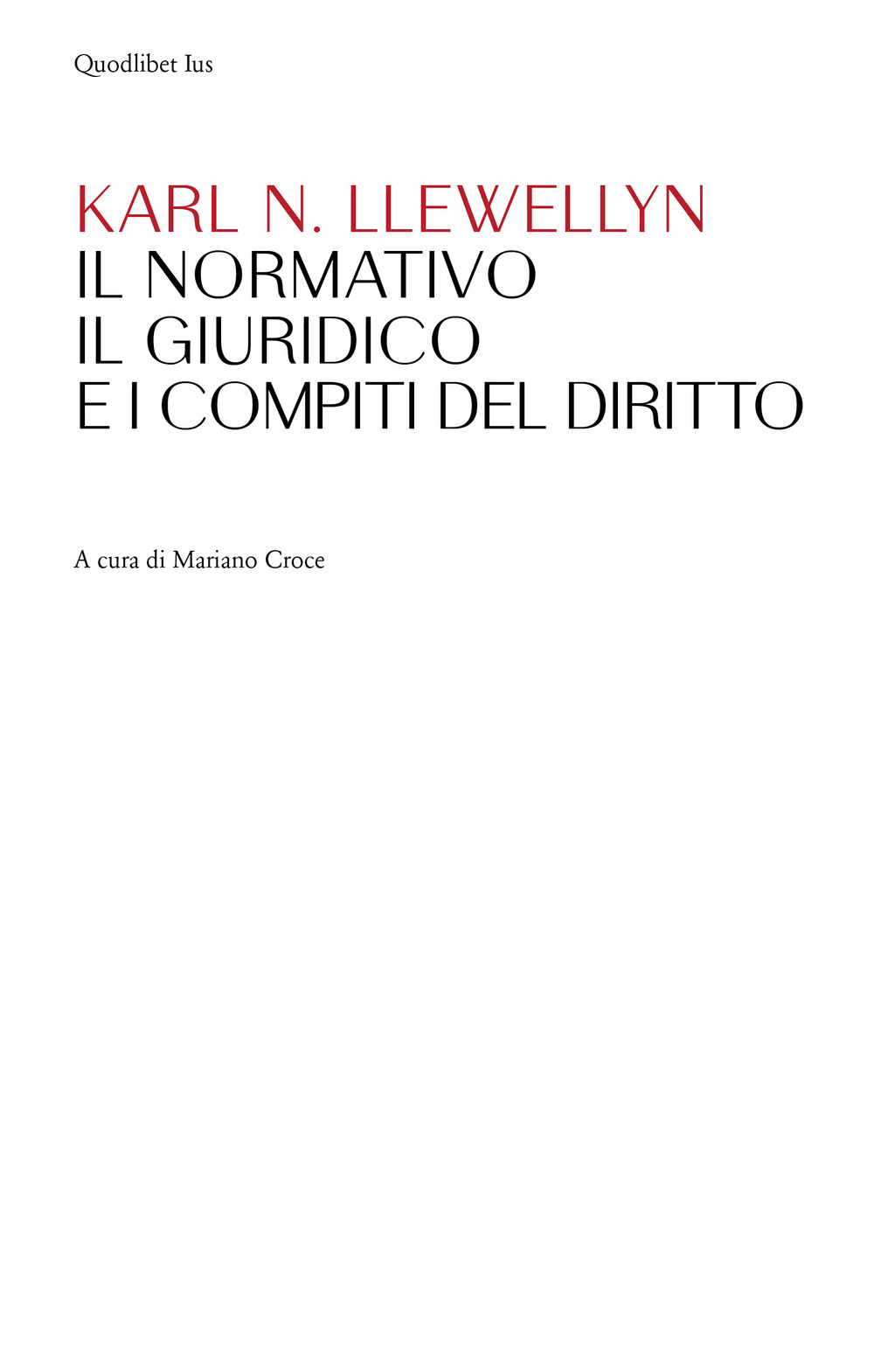 Quodlibet Ius

KARL N. LLEWELLYN
IL NORMATIVO
IL GIURIDICO
E I COMPITI DEL DIRITTO

A cura di Mariano Croce